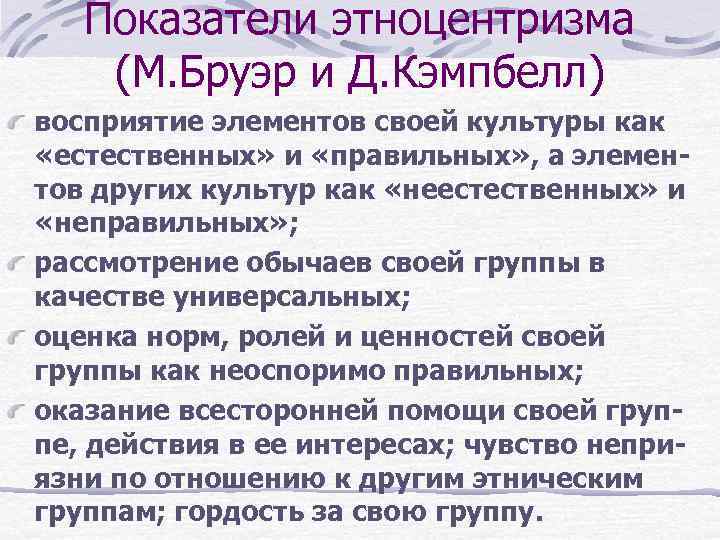 Показатели этноцентризма (М.Бруэр и Д.Кэмпбелл)

восприятие элементов своей культуры как «естественных» и «правильных», а элементов других культур как «неестественных» и «неправильных»;

рассмотрение обычаев своей группы в качестве универсальных;

оценка норм, ролей и ценностей своей группы как неоспоримо правильных;

оказание всесторонней помощи своей группе, действия в ее интересах; чувство неприязни по отношению к другим этническим группам; гордость за свою группу.